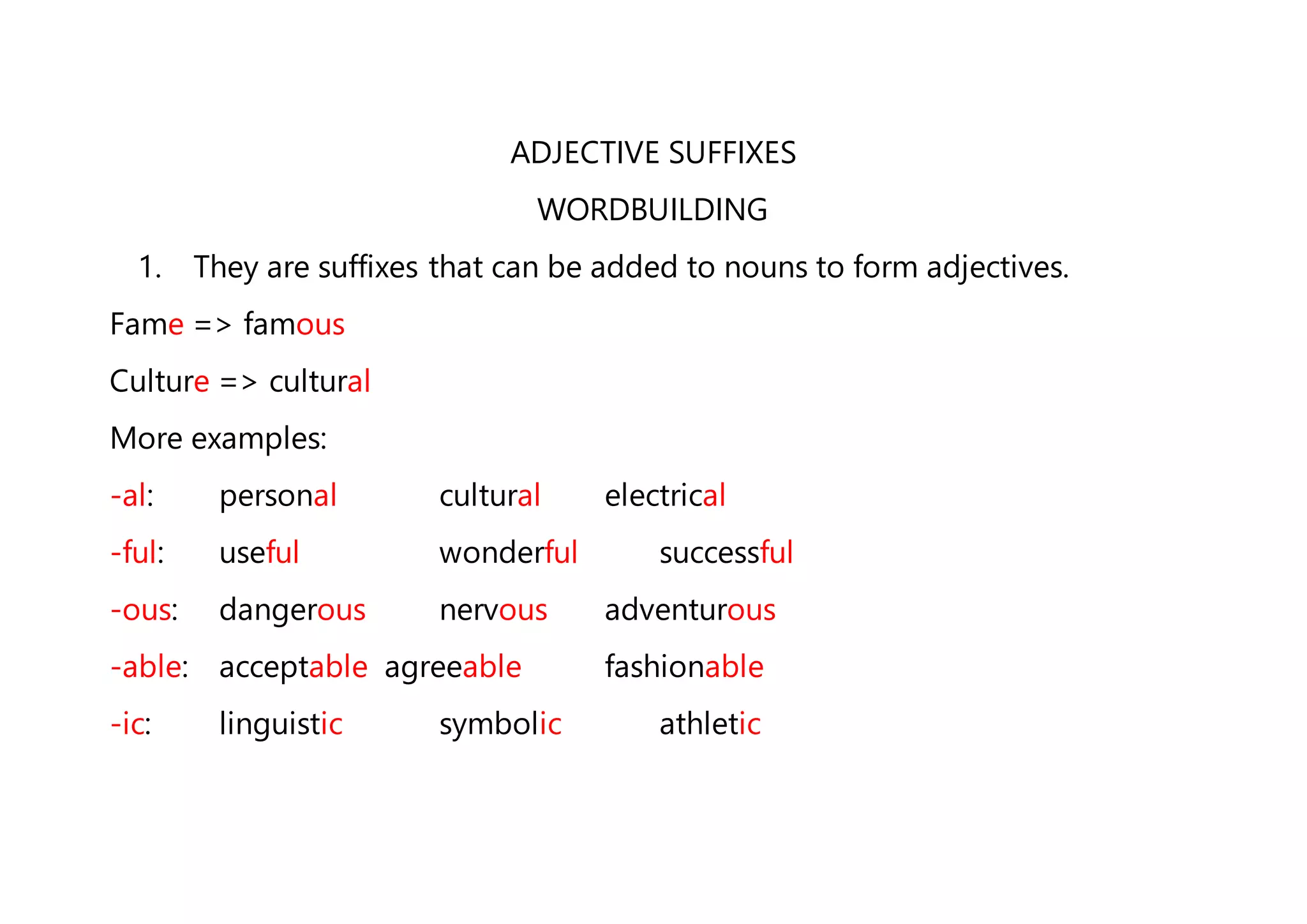 ADJECTIVE SUFFIXES

WORDBUILDING

1. They are suffixes that can be added to nouns to form adjectives.

Fame => famous

Culture => cultural

More examples:

-al: personal cultural electrical

-ful: useful wonderful successful

-ous: dangerous nervous adventurous

-able: acceptable agreeable fashionable

-ic: linguistic symbolic athletic